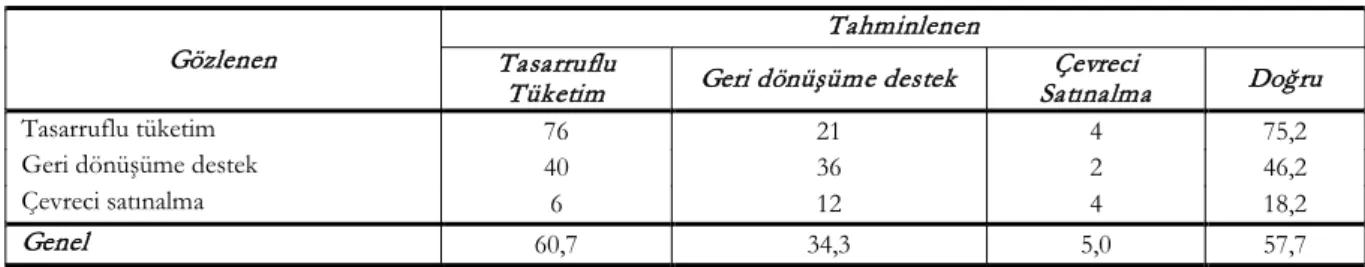 | Gözlenen | Tahminlenen | | | |
|---|---|---|---|---|
| | Tasarruflu Tüketim | Geri dönüşüme destek | Çevreci Satınalma | Doğru |
| Tasarruflu tüketim | 76 | 21 | 4 | 75,2 |
| Geri dönüşüme destek | 40 | 36 | 2 | 46,2 |
| Çevreci satınalma | 6 | 12 | 4 | 18,2 |
| Genel | 60,7 | 34,3 | 5,0 | 57,7 |